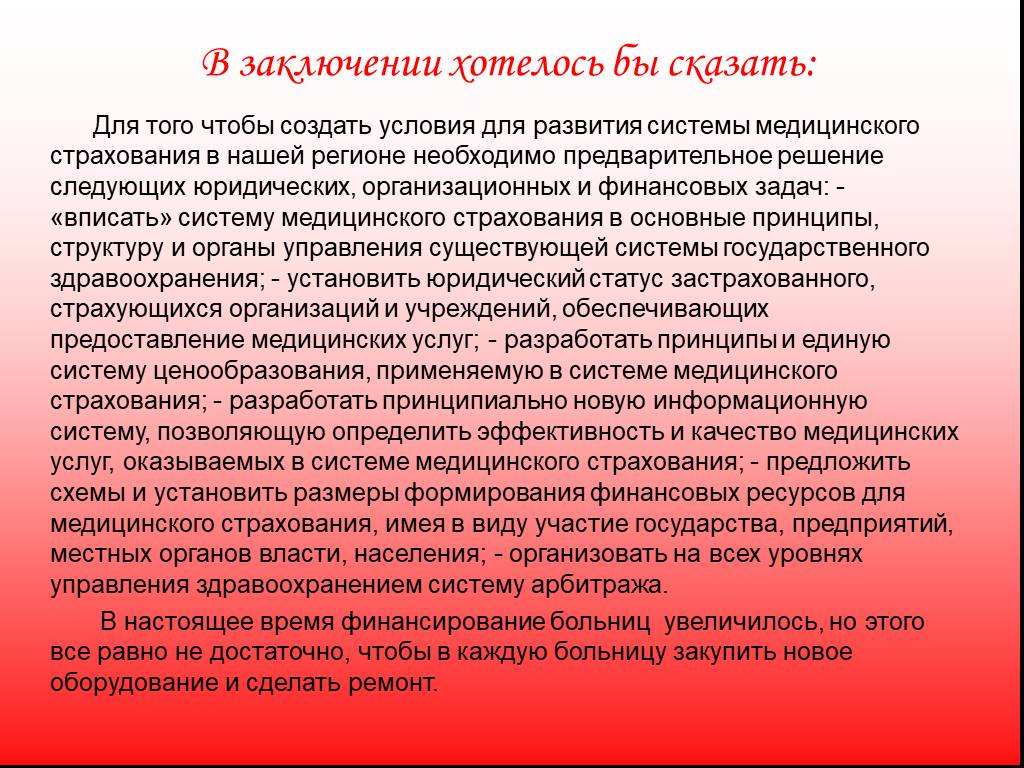 В заключении хотелось бы сказать:

Для того чтобы создать условия для развития системы медицинского страхования в нашей регионе необходимо предварительное решение следующих юридических, организационных и финансовых задач: - «вписать» систему медицинского страхования в основные принципы, структуру и органы управления существующей системы государственного здравоохранения; - установить юридический статус застрахованного, страхующихся организаций и учреждений, обеспечивающих предоставление медицинских услуг; - разработать принципы и единую систему ценообразования, применяемую в системе медицинского страхования; - разработать принципиально новую информационную систему, позволяющую определить эффективность и качество медицинских услуг, оказываемых в системе медицинского страхования; - предложить схемы и установить размеры формирования финансовых ресурсов для медицинского страхования, имея в виду участие государства, предприятий, местных органов власти, населения; - организовать на всех уровнях управления здравоохранением систему арбитража.

В настоящее время финансирование больниц увеличилось, но этого все равно не достаточно, чтобы в каждую больницу закупить новое оборудование и сделать ремонт.